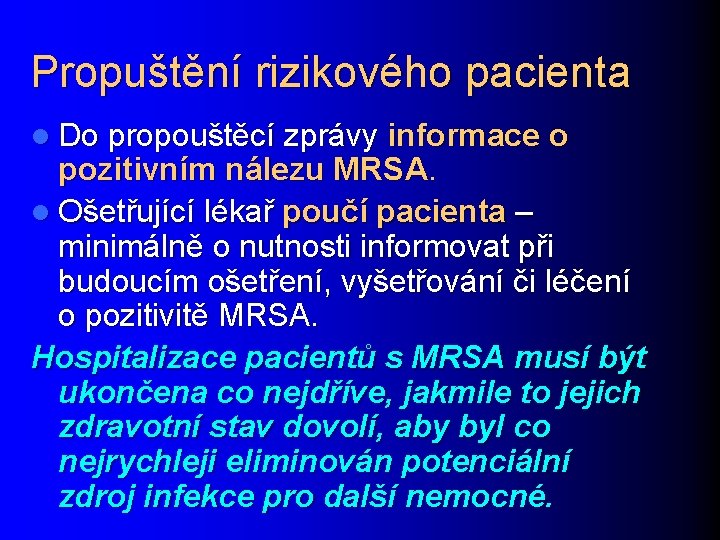 Propuštění rizikového pacienta

- Do propouštěcí zprávy informace o pozitivním nálezu MRSA.
- Ošetřující lékař poučí pacienta – minimálně o nutnosti informovat při budoucím ošetření, vyšetřování či léčení o pozitivitě MRSA.

Hospitalizace pacientů s MRSA musí být ukončena co nejdříve, jakmile to jejich zdravotní stav dovolí, aby byl co nejrychleji eliminován potenciální zdroj infekce pro další nemocné.